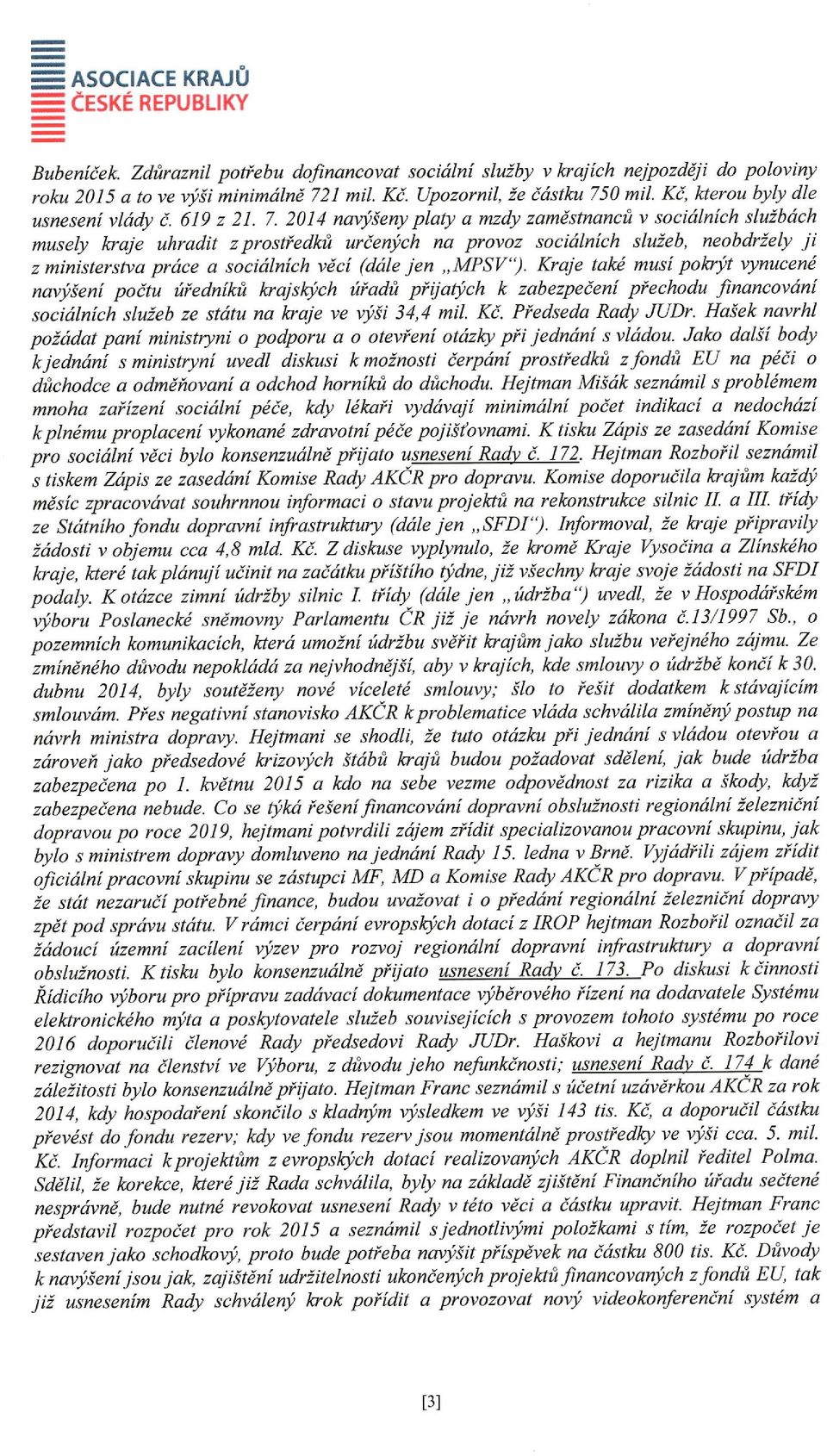 ASOCIACE KRAJŮ
ČESKÉ REPUBLIKY

Bubeníček. Zdůraznil potřebu dofinancovat sociální služby v krajích nejpozději do poloviny roku 2015 a to ve výši minimálně 721 mil. Kč. Upozornil, že částku 750 mil. Kč, kterou byly dle usnesení vlády č. 619 z 21. 7. 2014 navýšeny platy a mzdy zaměstnanců v sociálních službách musely kraje uhradit z prostředků určených na provoz sociálních služeb, neobdržely ji z ministerstva práce a sociálních věcí (dále jen „MPSV"). Kraje také musí pokrýt vynucené navýšení počtu úředníků krajských úřadů přijatých k zabezpečení přechodu financování sociálních služeb ze státu na kraje ve výši 34,4 mil. Kč. Předseda Rady JUDr. Hašek navrhl požádat paní ministryni o podporu a o otevření otázky při jednání s vládou. Jako další body k jednání s ministryní uvedl diskusi k možnosti čerpání prostředků z fondů EU na péči o důchodce a odměňovaní a odchod horníků do důchodu. Hejtman Mišák seznámil s problémem mnoha zařízení sociální péče, kdy lékaři vydávají minimální počet indikací a nedochází k plnému proplacení vykonané zdravotní péče pojišťovnami. K tisku Zápis ze zasedání Komise pro sociální věci bylo konsenzuálně přijato usnesení Rady č. 172. Hejtman Rozbořil seznámil s tiskem Zápis ze zasedání Komise Rady AKČR pro dopravu. Komise doporučila krajům každý měsíc zpracovávat souhrnnou informaci o stavu projektů na rekonstrukce silnic II. a III. třídy ze Státního fondu dopravní infrastruktury (dále jen „SFDI"). Informoval, že kraje připravily žádosti v objemu cca 4,8 mld. Kč. Z diskuse vyplynulo, že kromě Kraje Vysočina a Zlínského kraje, které tak plánují učinit na začátku příštího týdne, již všechny kraje svoje žádosti na SFDI podaly. K otázce zimní údržby silnic I. třídy (dále jen „údržba") uvedl, že v Hospodářském výboru Poslanecké sněmovny Parlamentu ČR již je návrh novely zákona č.13/1997 Sb., o pozemních komunikacích, která umožní údržbu svěřit krajům jako službu veřejného zájmu. Ze zmíněného důvodu nepokládá za nejvhodnější, aby v krajích, kde smlouvy o údržbě končí k 30. dubnu 2014, byly soutěženy nové víceleté smlouvy; šlo to řešit dodatkem k stávajícím smlouvám. Přes negativní stanovisko AKČR k problematice vláda schválila zmíněný postup na návrh ministra dopravy. Hejtmani se shodli, že tuto otázku při jednání s vládou otevřou a zároveň jako předsedové krizových štábů krajů budou požadovat sdělení, jak bude údržba zabezpečena po 1. květnu 2015 a kdo na sebe vezme odpovědnost za rizika a škody, když zabezpečena nebude. Co se týká řešení financování dopravní obslužnosti regionální železniční dopravou po roce 2019, hejtmani potvrdili zájem zřídit specializovanou pracovní skupinu, jak bylo s ministrem dopravy domluveno na jednání Rady 15. ledna v Brně. Vyjádřili zájem zřídit oficiální pracovní skupinu se zástupci MF, MD a Komise Rady AKČR pro dopravu. V případě, že stát nezaručí potřebné finance, budou uvažovat i o předání regionální železniční dopravy zpět pod správu státu. V rámci čerpání evropských dotací z IROP hejtman Rozbořil označil za žádoucí územní zacílení výzev pro rozvoj regionální dopravní infrastruktury a dopravní obslužnosti. K tisku bylo konsenzuálně přijato usnesení Rady č. 173. Po diskusi k činnosti Řídicího výboru pro přípravu zadávací dokumentace výběrového řízení na dodavatele Systému elektronického mýta a poskytovatele služeb souvisejících s provozem tohoto systému po roce 2016 doporučili členové Rady předsedovi Rady JUDr. Haškovi a hejtmanu Rozbořilovi rezignovat na členství ve Výboru, z důvodu jeho nefunkčnosti; usnesení Rady č. 174 k dané záležitosti bylo konsenzuálně přijato. Hejtman Franc seznámil s účetní uzávěrkou AKČR za rok 2014, kdy hospodaření skončilo s kladným výsledkem ve výši 143 tis. Kč, a doporučil částku převést do fondu rezerv; kdy ve fondu rezerv jsou momentálně prostředky ve výši cca. 5. mil. Kč. Informaci k projektům z evropských dotací realizovaných AKČR doplnil ředitel Polma. Sdělil, že korekce, které již Rada schválila, byly na základě zjištění Finančního úřadu sečtené nesprávně, bude nutné revokovat usnesení Rady v této věci a částku upravit. Hejtman Franc představil rozpočet pro rok 2015 a seznámil s jednotlivými položkami s tím, že rozpočet je sestaven jako schodkový, proto bude potřeba navýšit příspěvek na částku 800 tis. Kč. Důvody k navýšení jsou jak, zajištění udržitelnosti ukončených projektů financovaných z fondů EU, tak již usnesením Rady schválený krok pořídit a provozovat nový videokonferenční systém a

[3]